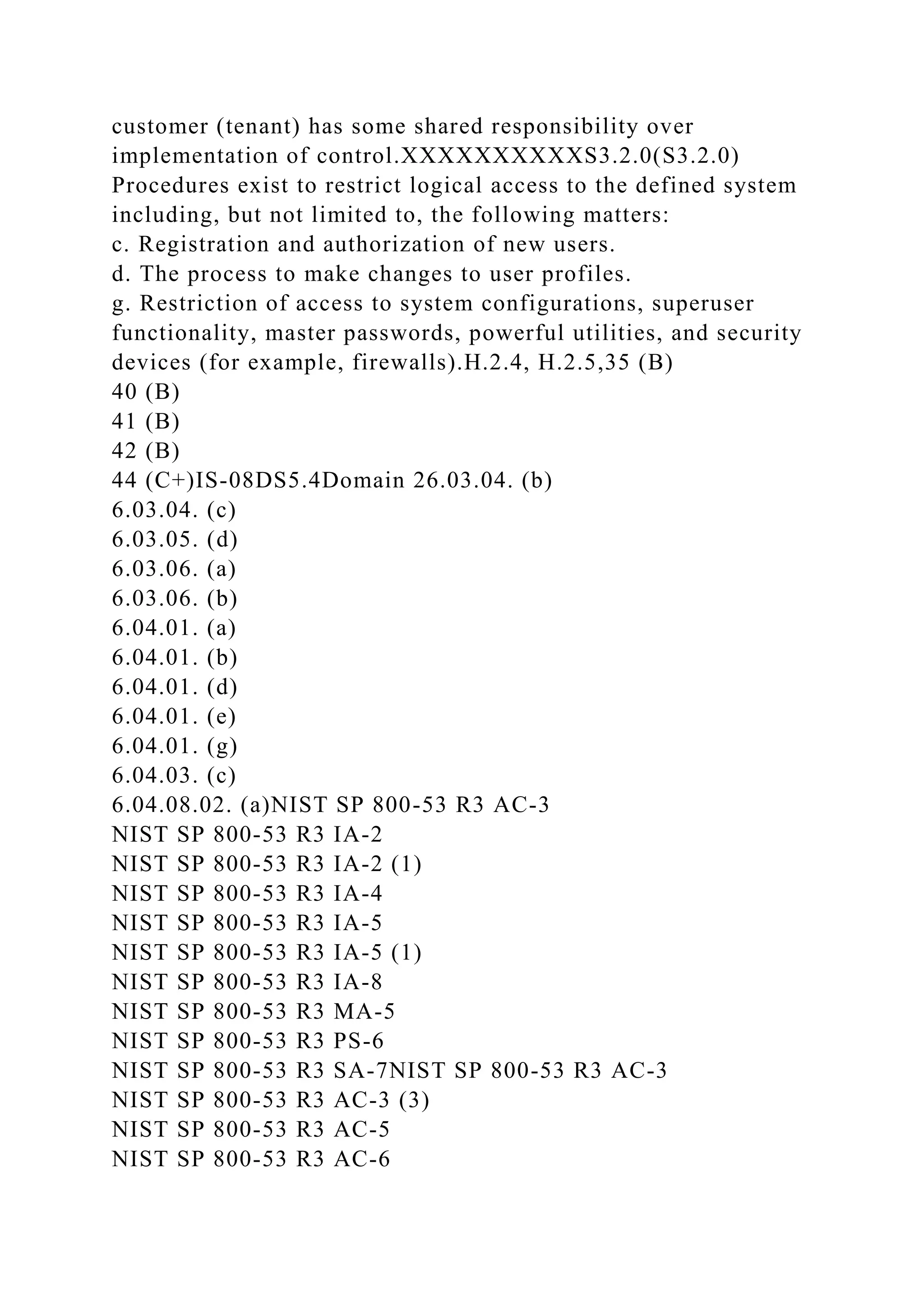 customer (tenant) has some shared responsibility over implementation of control.XXXXXXXXXXS3.2.0(S3.2.0) Procedures exist to restrict logical access to the defined system including, but not limited to, the following matters:
c. Registration and authorization of new users.
d. The process to make changes to user profiles.
g. Restriction of access to system configurations, superuser functionality, master passwords, powerful utilities, and security devices (for example, firewalls).H.2.4, H.2.5,35 (B)
40 (B)
41 (B)
42 (B)
44 (C+)IS-08DS5.4Domain 26.03.04. (b)
6.03.04. (c)
6.03.05. (d)
6.03.06. (a)
6.03.06. (b)
6.04.01. (a)
6.04.01. (b)
6.04.01. (d)
6.04.01. (e)
6.04.01. (g)
6.04.03. (c)
6.04.08.02. (a)NIST SP 800-53 R3 AC-3
NIST SP 800-53 R3 IA-2
NIST SP 800-53 R3 IA-2 (1)
NIST SP 800-53 R3 IA-4
NIST SP 800-53 R3 IA-5
NIST SP 800-53 R3 IA-5 (1)
NIST SP 800-53 R3 IA-8
NIST SP 800-53 R3 MA-5
NIST SP 800-53 R3 PS-6
NIST SP 800-53 R3 SA-7NIST SP 800-53 R3 AC-3
NIST SP 800-53 R3 AC-3 (3)
NIST SP 800-53 R3 AC-5
NIST SP 800-53 R3 AC-6